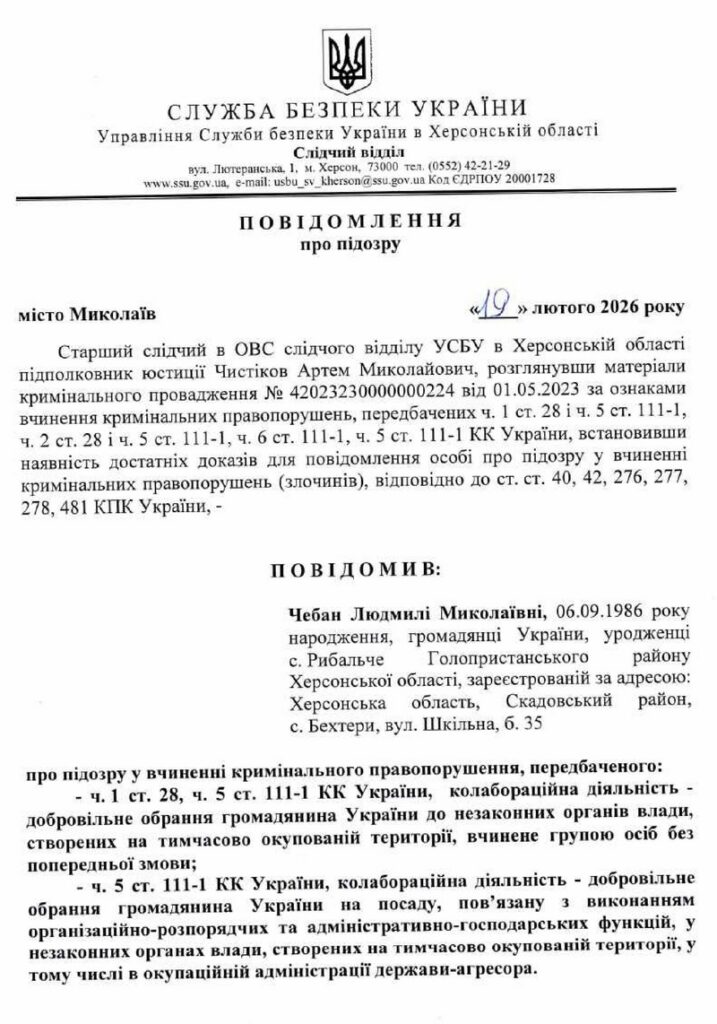 СЛУЖБА БЕЗПЕКИ УКРАЇНИ
Управління Служби безпеки України в Херсонській області
Слідчий відділ
вул. Лютеранська, 1, м. Херсон, 73000 тел. (0552) 42-21-29
www.ssu.gov.ua, e-mail: usbu_sv_kherson@ssu.gov.ua Код ЄДРПОУ 20001728

ПОВІДОМЛЕННЯ
про підозру

місто Миколаїв «19» лютого 2026 року

Старший слідчий в ОВС слідчого відділу УСБУ в Херсонській області підполковник юстиції Чистіков Артем Миколайович, розглянувши матеріали кримінального провадження № 42023230000000224 від 01.05.2023 за ознаками вчинення кримінальних правопорушень, передбачених ч. 1 ст. 28 і ч. 5 ст. 111-1, ч. 2 ст. 28 і ч. 5 ст. 111-1, ч. 6 ст. 111-1, ч. 5 ст. 111-1 КК України, встановивши наявність достатніх доказів для повідомлення особі про підозру у вчиненні кримінальних правопорушень (злочинів), відповідно до ст. ст. 40, 42, 276, 277, 278, 481 КПК України, -

ПОВІДОМИВ:

Чебан Людмилі Миколаївні, 06.09.1986 року народження, громадянці України, уродженці с. Рибальче Голопристанського району Херсонської області, зареєстрованій за адресою: Херсонська область, Скадовський район, с. Бехтери, вул. Шкільна, б. 35

про підозру у вчиненні кримінального правопорушення, передбаченого:
- ч. 1 ст. 28, ч. 5 ст. 111-1 КК України, колабораційна діяльність - добровільне обрання громадянина України до незаконних органів влади, створених на тимчасово окупованій території, вчинене групою осіб без попередньої змови;
- ч. 5 ст. 111-1 КК України, колабораційна діяльність - добровільне обрання громадянина України на посаду, пов'язану з виконанням організаційно-розпорядчих та адміністративно-господарських функцій, у незаконних органах влади, створених на тимчасово окупованій території, у тому числі в окупаційній адміністрації держави-агресора.